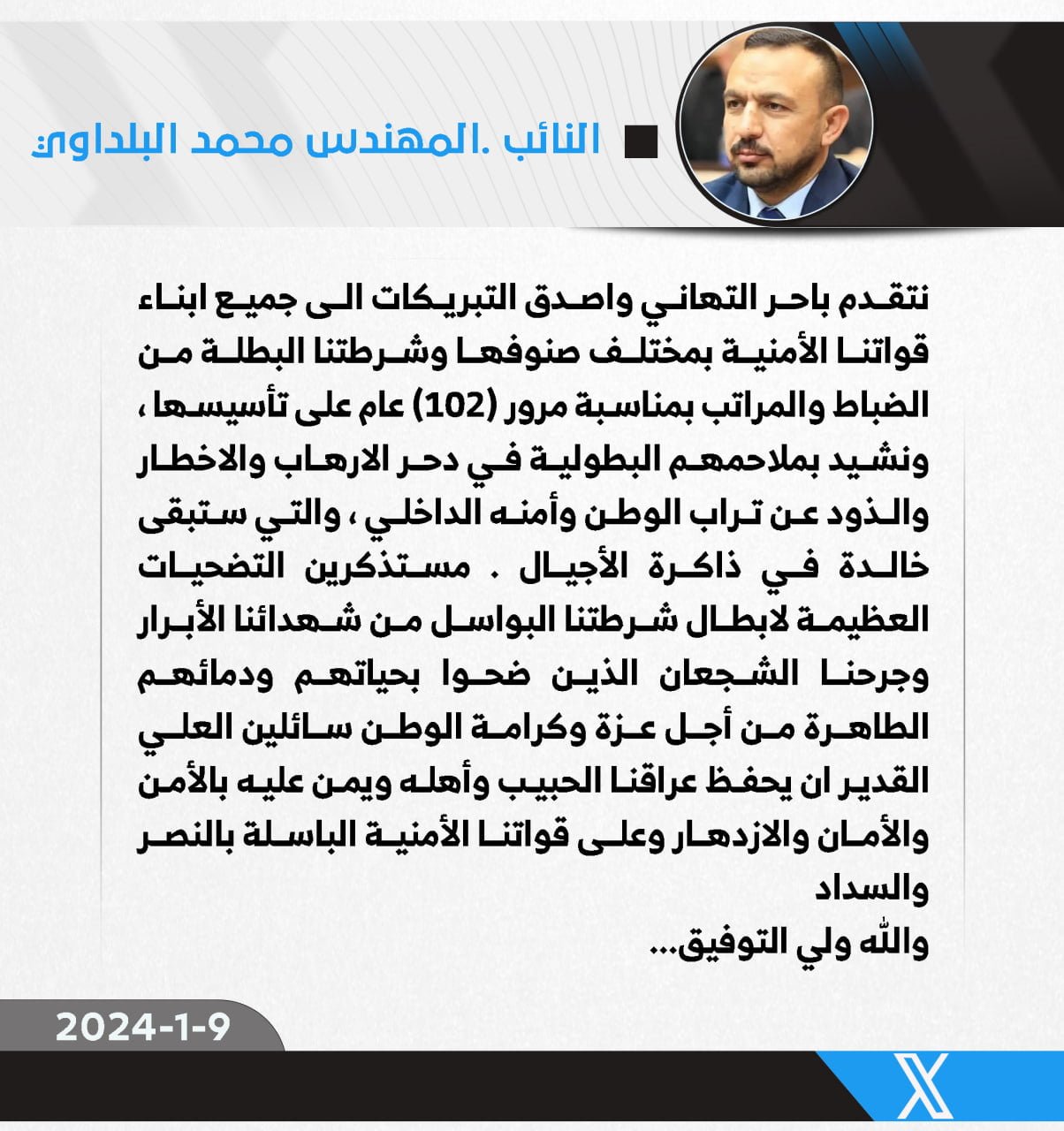 النائب .المهندس محمد البلداوي

نتقدم باحر التهاني واصدق التبريكات الى جميع ابناء قواتنا الأمنية بمختلف صنوفها وشرطتنا البطلة من الضباط والمراتب بمناسبة مرور (102) عام على تأسيسها ، ونشيد بملاحمهم البطولية في دحر الارهاب والاخطار والذود عن تراب الوطن وأمنه الداخلي ، والتي ستبقى خالدة في ذاكرة الأجيال . مستذكرين التضحيات العظيمة لابطال شرطتنا البواسل من شهدائنا الأبرار وجرحنا الشجعان الذين ضحوا بحياتهم ودمائهم الطاهرة من أجل عزة وكرامة الوطن سائلين العلي القدير ان يحفظ عراقنا الحبيب وأهله ويمن عليه بالأمن والأمان والازدهار وعلى قواتنا الأمنية الباسلة بالنصر والسداد
والله ولي التوفيق...

2024-1-9